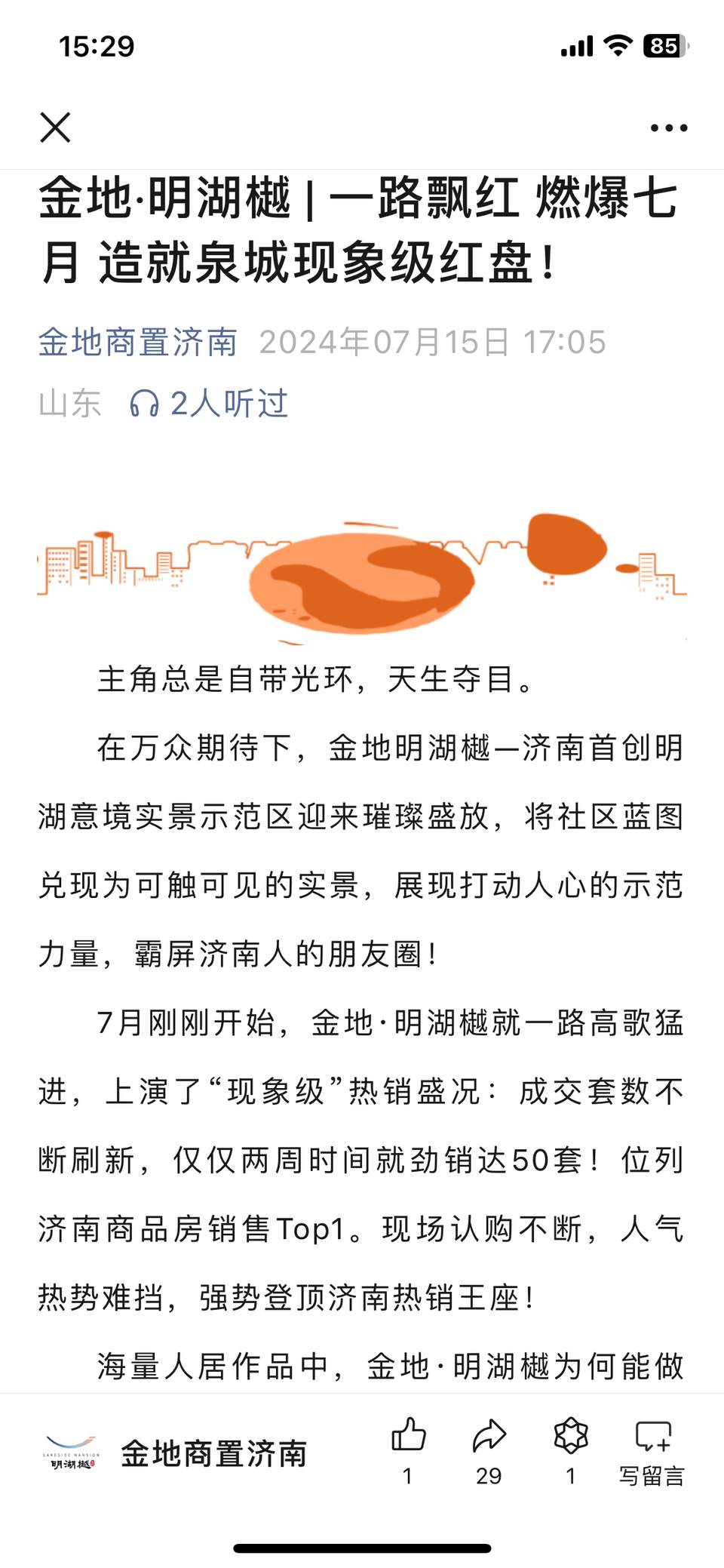 15:29

85

金地·明湖樾 | 一路飘红 燃爆七月 造就泉城现象级红盘！

金地商置济南 2024年07月15日 17:05

山东 2人听过

主角总是自带光环，天生夺目。

在万众期待下，金地明湖樾—济南首创明湖意境实景示范区迎来璀璨盛放，将社区蓝图兑现为可触可见的实景，展现打动人心的示范力量，霸屏济南人的朋友圈！

7月刚刚开始，金地·明湖樾就一路高歌猛进，上演了“现象级”热销盛况：成交套数不断刷新，仅仅两周时间就劲销达50套！位列济南商品房销售Top1。现场认购不断，人气热势难挡，强势登顶济南热销王座！

海量人居作品中，金地·明湖樾为何能做

LAKESIDE MANSION 明湖樾

金地商置济南

1 29 1 写留言